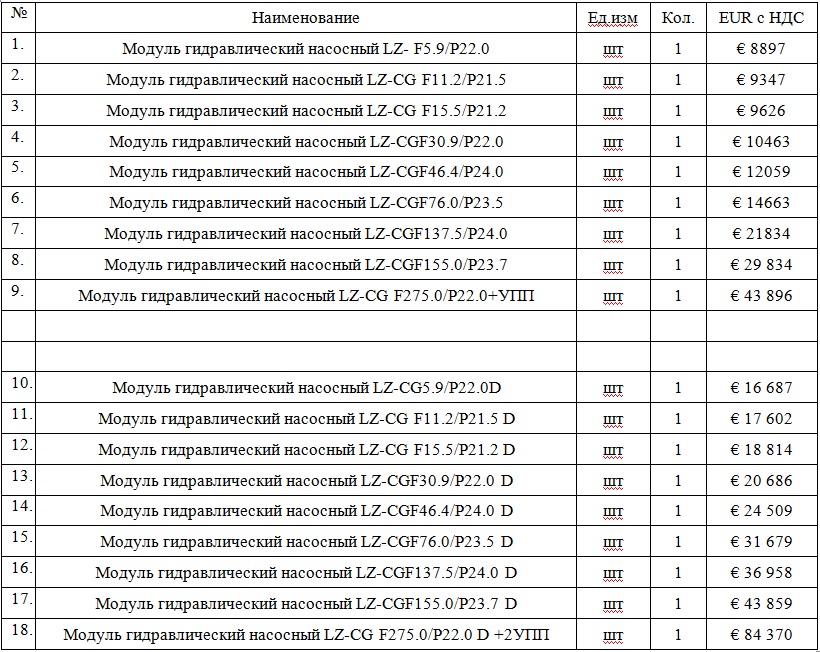 | № | Наименование | Ед.изм | Кол. | EUR с НДС |
|---|---|---|---|---|
| 1. | Модуль гидравлический насосный LZ- F5.9/P22.0 | шт | 1 | € 8897 |
| 2. | Модуль гидравлический насосный LZ-CG F11.2/P21.5 | шт | 1 | € 9347 |
| 3. | Модуль гидравлический насосный LZ-CG F15.5/P21.2 | шт | 1 | € 9626 |
| 4. | Модуль гидравлический насосный LZ-CGF30.9/P22.0 | шт | 1 | € 10463 |
| 5. | Модуль гидравлический насосный LZ-CGF46.4/P24.0 | шт | 1 | € 12059 |
| 6. | Модуль гидравлический насосный LZ-CGF76.0/P23.5 | шт | 1 | € 14663 |
| 7. | Модуль гидравлический насосный LZ-CGF137.5/P24.0 | шт | 1 | € 21834 |
| 8. | Модуль гидравлический насосный LZ-CGF155.0/P23.7 | шт | 1 | € 29 834 |
| 9. | Модуль гидравлический насосный LZ-CG F275.0/P22.0+УПП | шт | 1 | € 43 896 |
| | | | | |
| | | | | |
| 10. | Модуль гидравлический насосный LZ-CG5.9/P22.0D | шт | 1 | € 16 687 |
| 11. | Модуль гидравлический насосный LZ-CG F11.2/P21.5 D | шт | 1 | € 17 602 |
| 12. | Модуль гидравлический насосный LZ-CG F15.5/P21.2 D | шт | 1 | € 18 814 |
| 13. | Модуль гидравлический насосный LZ-CGF30.9/P22.0 D | шт | 1 | € 20 686 |
| 14. | Модуль гидравлический насосный LZ-CGF46.4/P24.0 D | шт | 1 | € 24 509 |
| 15. | Модуль гидравлический насосный LZ-CGF76.0/P23.5 D | шт | 1 | € 31 679 |
| 16. | Модуль гидравлический насосный LZ-CGF137.5/P24.0 D | шт | 1 | € 36 958 |
| 17. | Модуль гидравлический насосный LZ-CGF155.0/P23.7 D | шт | 1 | € 43 859 |
| 18. | Модуль гидравлический насосный LZ-CG F275.0/P22.0 D +2УПП | шт | 1 | € 84 370 |